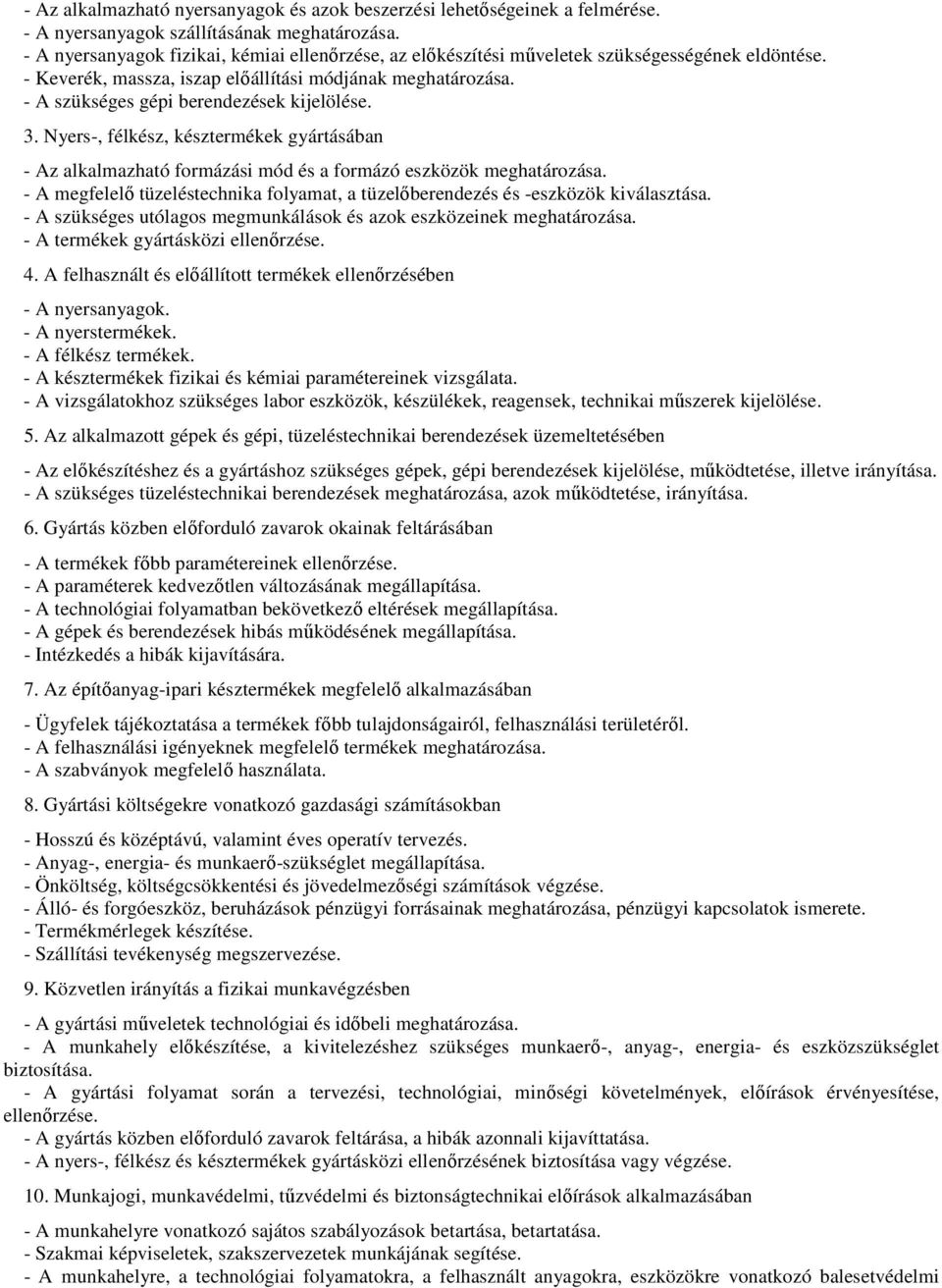 - Az alkalmazható nyersanyagok és azok beszerzési lehetőségeinek a felmérése.
- A nyersanyagok szállításának meghatározása.
- A nyersanyagok fizikai, kémiai ellenőrzése, az előkészítési műveletek szükségességének eldöntése.
- Keverék, massza, iszap előállítási módjának meghatározása.
- A szükséges gépi berendezések kijelölése.

3. Nyers-, félkész, késztermékek gyártásában

- Az alkalmazható formázási mód és a formázó eszközök meghatározása.
- A megfelelő tüzeléstechnika folyamat, a tüzelőberendezés és -eszközök kiválasztása.
- A szükséges utólagos megmunkálások és azok eszközeinek meghatározása.
- A termékek gyártásközi ellenőrzése.

4. A felhasznált és előállított termékek ellenőrzésében

- A nyersanyagok.
- A nyerstermékek.
- A félkész termékek.
- A késztermékek fizikai és kémiai paramétereinek vizsgálata.
- A vizsgálatokhoz szükséges labor eszközök, készülékek, reagensek, technikai műszerek kijelölése.

5. Az alkalmazott gépek és gépi, tüzeléstechnikai berendezések üzemeltetésében

- Az előkészítéshez és a gyártáshoz szükséges gépek, gépi berendezések kijelölése, működtetése, illetve irányítása.
- A szükséges tüzeléstechnikai berendezések meghatározása, azok működtetése, irányítása.

6. Gyártás közben előforduló zavarok okainak feltárásában

- A termékek főbb paramétereinek ellenőrzése.
- A paraméterek kedvezőtlen változásának megállapítása.
- A technológiai folyamatban bekövetkező eltérések megállapítása.
- A gépek és berendezések hibás működésének megállapítása.
- Intézkedés a hibák kijavítására.

7. Az építőanyag-ipari késztermékek megfelelő alkalmazásában

- Ügyfelek tájékoztatása a termékek főbb tulajdonságairól, felhasználási területéről.
- A felhasználási igényeknek megfelelő termékek meghatározása.
- A szabványok megfelelő használata.

8. Gyártási költségekre vonatkozó gazdasági számításokban

- Hosszú és középtávú, valamint éves operatív tervezés.
- Anyag-, energia- és munkaerő-szükséglet megállapítása.
- Önköltség, költségcsökkentési és jövedelmezőségi számítások végzése.
- Álló- és forgóeszköz, beruházások pénzügyi forrásainak meghatározása, pénzügyi kapcsolatok ismerete.
- Termékmérlegek készítése.
- Szállítási tevékenység megszervezése.

9. Közvetlen irányítás a fizikai munkavégzésben

- A gyártási műveletek technológiai és időbeli meghatározása.
- A munkahely előkészítése, a kivitelezéshez szükséges munkaerő-, anyag-, energia- és eszközszükséglet biztosítása.
- A gyártási folyamat során a tervezési, technológiai, minőségi követelmények, előírások érvényesítése, ellenőrzése.
- A gyártás közben előforduló zavarok feltárása, a hibák azonnali kijavíttatása.
- A nyers-, félkész és késztermékek gyártásközi ellenőrzésének biztosítása vagy végzése.

10. Munkajogi, munkavédelmi, tűzvédelmi és biztonságtechnikai előírások alkalmazásában

- A munkahelyre vonatkozó sajátos szabályozások betartása, betartatása.
- Szakmai képviseletek, szakszervezetek munkájának segítése.
- A munkahelyre, a technológiai folyamatokra, a felhasznált anyagokra, eszközökre vonatkozó balesetvédelmi